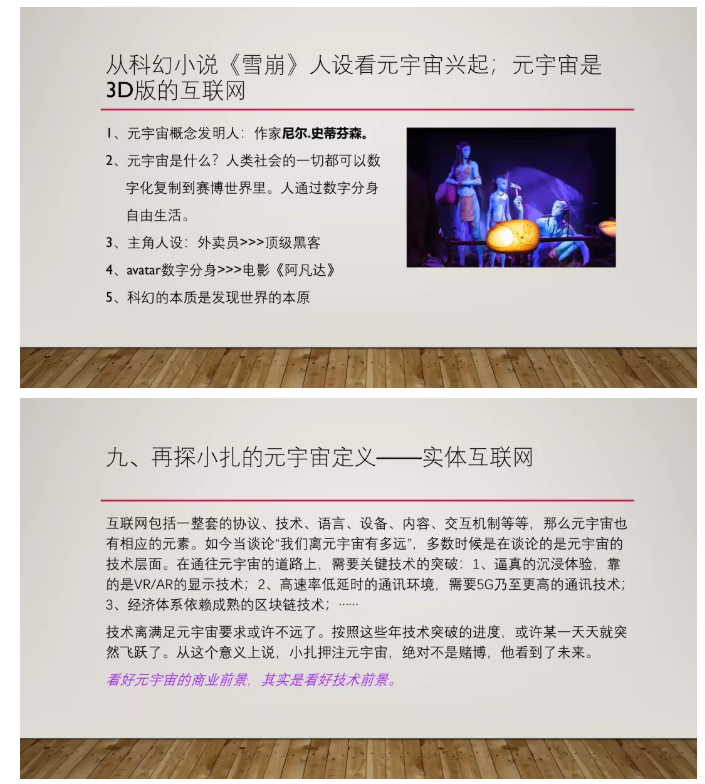 从科幻小说《雪崩》人设看元宇宙兴起；元宇宙是3D版的互联网

1、元宇宙概念发明人：作家尼尔.史蒂芬森。

2、元宇宙是什么？人类社会的一切都可以数字化复制到赛博世界里。人通过数字分身自由生活。

3、主角人设：外卖员>>>顶级黑客

4、avatar数字分身>>>电影《阿凡达》

5、科幻的本质是发现世界的本原

九、再探小扎的元宇宙定义——实体互联网

互联网包括一整套的协议、技术、语言、设备、内容、交互机制等等，那么元宇宙也有相应的元素。如今当谈论“我们离元宇宙有多远”，多数时候是在谈论的是元宇宙的技术层面。在通往元宇宙的道路上，需要关键技术的突破：1、逼真的沉浸体验，靠的是VR/AR的显示技术；2、高速率低延时的通讯环境，需要5G乃至更高的通讯技术；3、经济体系依赖成熟的区块链技术；……

技术离满足元宇宙要求或许不远了。按照这些年技术突破的进度，或许某一天天就突然飞跃了。从这个意义上说，小扎押注元宇宙，绝对不是赌博，他看到了未来。

看好元宇宙的商业前景，其实是看好技术前景。